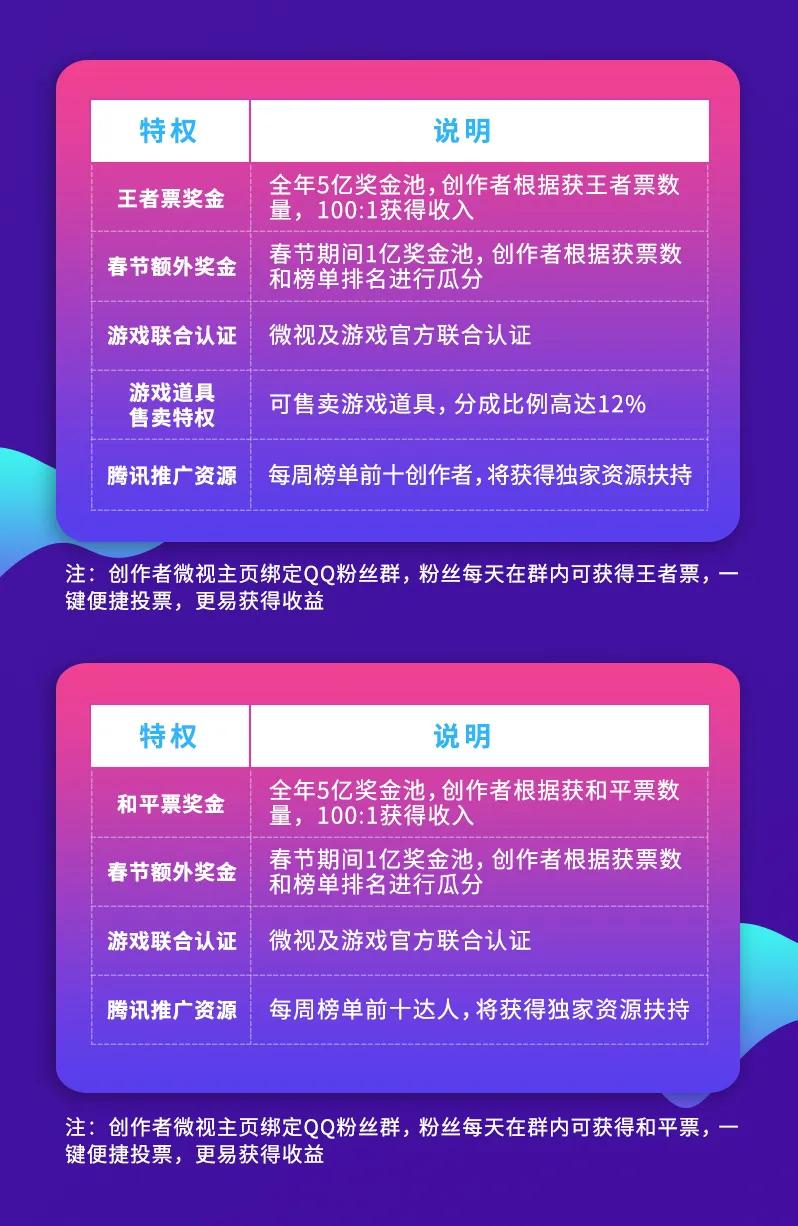 | 特权 | 说明 |
|---|---|
| 王者票奖金 | 全年5亿奖金池，创作者根据获王者票数量，100:1获得收入 |
| 春节额外奖金 | 春节期间1亿奖金池，创作者根据获票数和榜单排名进行瓜分 |
| 游戏联合认证 | 微视及游戏官方联合认证 |
| 游戏道具售卖特权 | 可售卖游戏道具，分成比例高达12% |
| 腾讯推广资源 | 每周榜单前十创作者，将获得独家资源扶持 |

注：创作者微视主页绑定QQ粉丝群，粉丝每天在群内可获得王者票，一键便捷投票，更易获得收益

| 特权 | 说明 |
|---|---|
| 和平票奖金 | 全年5亿奖金池，创作者根据获和平票数量，100:1获得收入 |
| 春节额外奖金 | 春节期间1亿奖金池，创作者根据获票数和榜单排名进行瓜分 |
| 游戏联合认证 | 微视及游戏官方联合认证 |
| 腾讯推广资源 | 每周榜单前十达人，将获得独家资源扶持 |

注：创作者微视主页绑定QQ粉丝群，粉丝每天在群内可获得和平票，一键便捷投票，更易获得收益